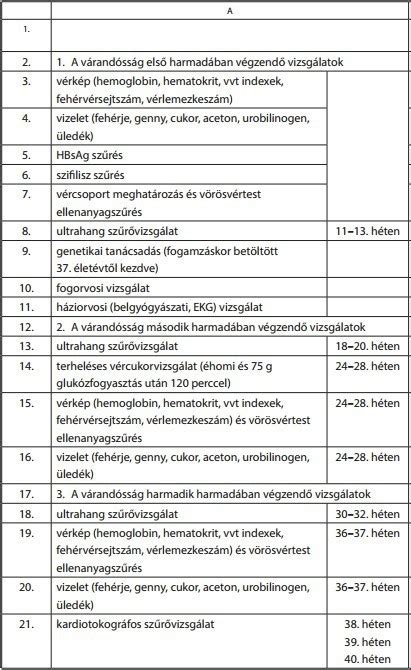 | | A | |
|---|---|---|
| 1. | | |
| 2. | 1. A várandósság első harmadában végzendő vizsgálatok | |
| 3. | vérkép (hemoglobin, hematokrit, vvt indexek, fehérvérsejtszám, vérlemezkeszám) | |
| 4. | vizelet (fehérje, genny, cukor, aceton, urobilinogen, üledék) | |
| 5. | HBsAg szűrés | |
| 6. | szifilisz szűrés | |
| 7. | vércsoport meghatározás és vörösvértest ellenanyagszűrés | |
| 8. | ultrahang szűrővizsgálat | 11–13. héten |
| 9. | genetikai tanácsadás (fogamzáskor betöltött 37. életévtől kezdve) | |
| 10. | fogorvosi vizsgálat | |
| 11. | háziorvosi (belgyógyászati, EKG) vizsgálat | |
| 12. | 2. A várandósság második harmadában végzendő vizsgálatok | |
| 13. | ultrahang szűrővizsgálat | 18–20. héten |
| 14. | terheléses vércukorvizsgálat (éhomi és 75 g glukózfogyasztás után 120 perccel) | 24–28. héten |
| 15. | vérkép (hemoglobin, hematokrit, vvt indexek, fehérvérsejtszám, vérlemezkeszám) és vörösvértest ellenanyagszűrés | 24–28. héten |
| 16. | vizelet (fehérje, genny, cukor, aceton, urobilinogen, üledék) | 24–28. héten |
| 17. | 3. A várandósság harmadik harmadában végzendő vizsgálatok | |
| 18. | ultrahang szűrővizsgálat | 30–32. héten |
| 19. | vérkép (hemoglobin, hematokrit, vvt indexek, fehérvérsejtszám, vérlemezkeszám) és vörösvértest ellenanyagszűrés | 36–37. héten |
| 20. | vizelet (fehérje, genny, cukor, aceton, urobilinogen, üledék) | 36–37. héten |
| 21. | kardiotokográfos szűrővizsgálat | 38. héten 39. héten 40. héten |